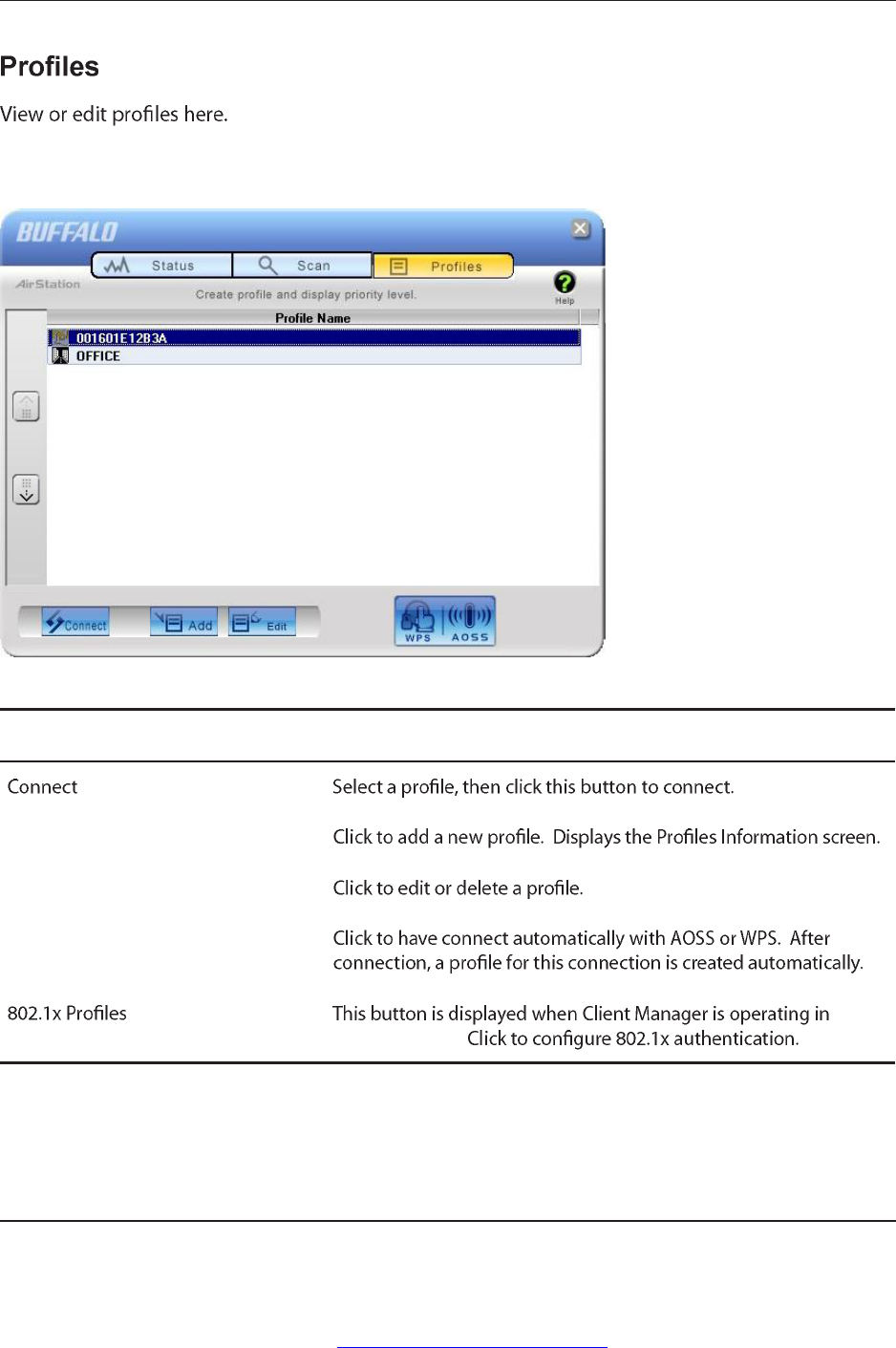 Profiles

View or edit profiles here.

BUFFALO

Status Scan Profiles

AirStation

Create profile and display priority level.

Help

Profile Name

001601E12B3A

OFFICE

Connect Add Edit

WPS AOSS

| | |
|---|---|
| Connect | Select a profile, then click this button to connect. |
| | Click to add a new profile. Displays the Profiles Information screen. |
| | Click to edit or delete a profile. |
| | Click to have connect automatically with AOSS or WPS. After connection, a profile for this connection is created automatically. |
| 802.1x Profiles | This button is displayed when Client Manager is operating in Click to configure 802.1x authentication. |